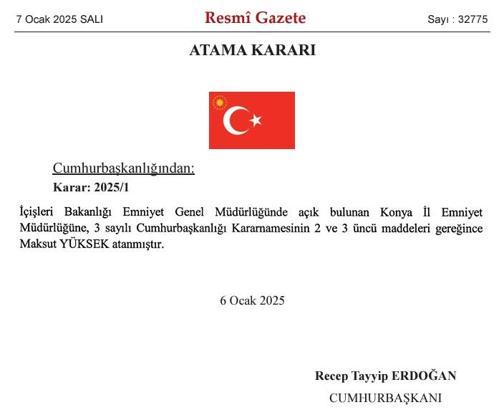 7 Ocak 2025 SALI

Resmî Gazete

Sayı : 32775

ATAMA KARARI

Cumhurbaşkanlığından:

Karar: 2025/1

İçişleri Bakanlığı Emniyet Genel Müdürlüğünde açık bulunan Konya İl Emniyet Müdürlüğüne, 3 sayılı Cumhurbaşkanlığı Kararnamesinin 2 ve 3 üncü maddeleri gereğince Maksut YÜKSEK atanmıştır.

6 Ocak 2025

Recep Tayyip ERDOĞAN

CUMHURBAŞKANI